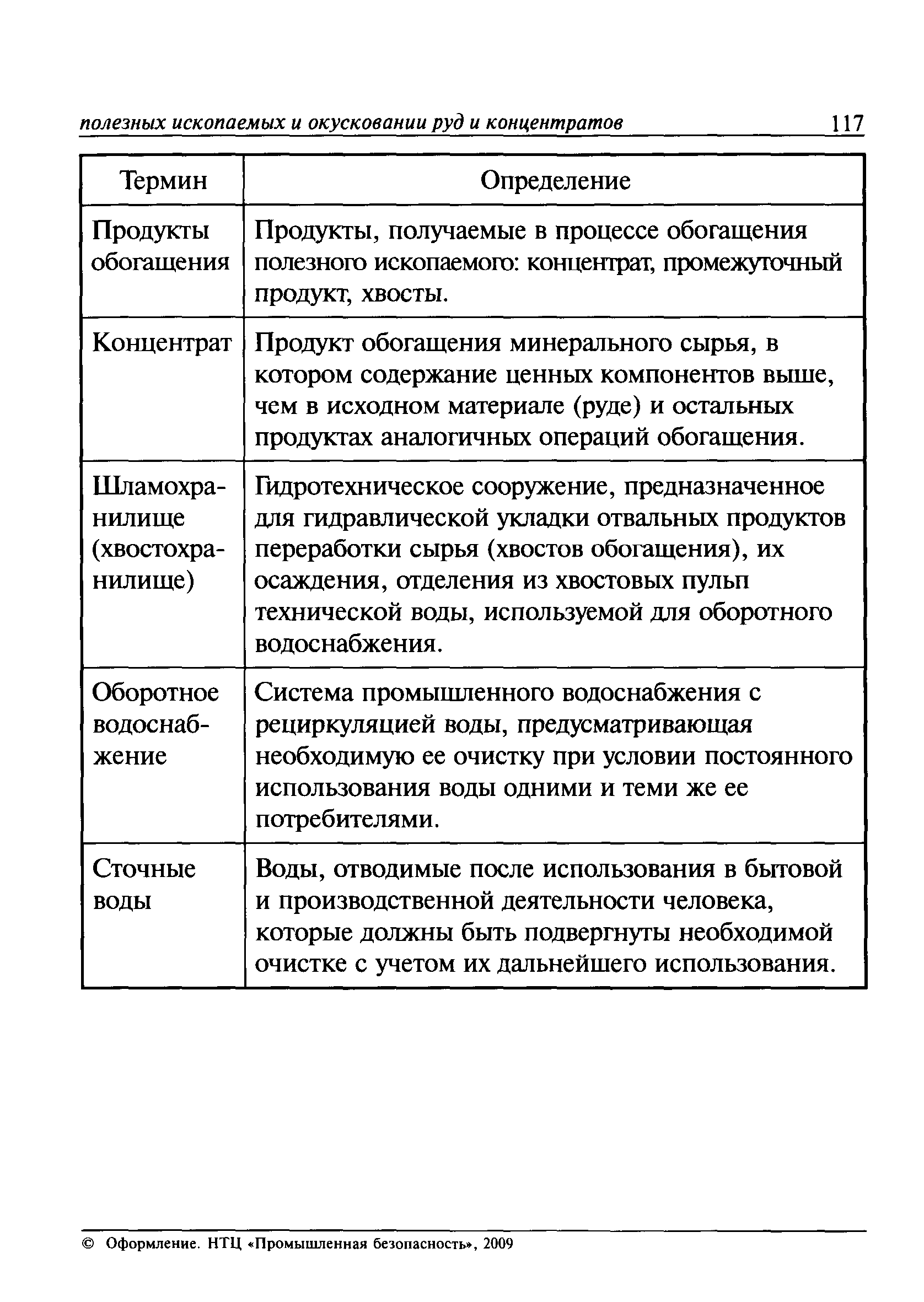 полезных ископаемых и окусковании руд и концентратов 117

| Термин | Определение |
|---|---|
| Продукты обогащения | Продукты, получаемые в процессе обогащения полезного ископаемого: концентрат, промежуточный продукт, хвосты. |
| Концентрат | Продукт обогащения минерального сырья, в котором содержание ценных компонентов выше, чем в исходном материале (руде) и остальных продуктах аналогичных операций обогащения. |
| Шламохранилище (хвостохранилище) | Гидротехническое сооружение, предназначенное для гидравлической укладки отвальных продуктов переработки сырья (хвостов обогащения), их осаждения, отделения из хвостовых пульп технической воды, используемой для оборотного водоснабжения. |
| Оборотное водоснабжение | Система промышленного водоснабжения с рециркуляцией воды, предусматривающая необходимую ее очистку при условии постоянного использования воды одними и теми же ее потребителями. |
| Сточные воды | Воды, отводимые после использования в бытовой и производственной деятельности человека, которые должны быть подвергнуты необходимой очистке с учетом их дальнейшего использования. |

© Оформление. НТЦ «Промышленная безопасность», 2009